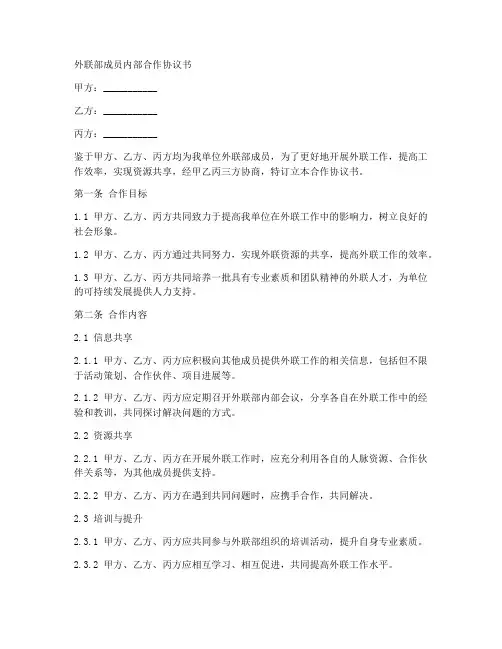 外联部成员内部合作协议书

甲方：__________

乙方：__________

丙方：__________

鉴于甲方、乙方、丙方均为我单位外联部成员，为了更好地开展外联工作，提高工作效率，实现资源共享，经甲乙丙三方协商，特订立本合作协议书。

第一条 合作目标

1.1 甲方、乙方、丙方共同致力于提高我单位在外联工作中的影响力，树立良好的社会形象。

1.2 甲方、乙方、丙方通过共同努力，实现外联资源的共享，提高外联工作的效率。

1.3 甲方、乙方、丙方共同培养一批具有专业素质和团队精神的外联人才，为单位的可持续发展提供人力支持。

第二条 合作内容

2.1 信息共享

2.1.1 甲方、乙方、丙方应积极向其他成员提供外联工作的相关信息，包括但不限于活动策划、合作伙伴、项目进展等。

2.1.2 甲方、乙方、丙方应定期召开外联部内部会议，分享各自在外联工作中的经验和教训，共同探讨解决问题的方式。

2.2 资源共享

2.2.1 甲方、乙方、丙方在开展外联工作时，应充分利用各自的人脉资源、合作伙伴关系等，为其他成员提供支持。

2.2.2 甲方、乙方、丙方在遇到共同问题时，应携手合作，共同解决。

2.3 培训与提升

2.3.1 甲方、乙方、丙方应共同参与外联部组织的培训活动，提升自身专业素质。

2.3.2 甲方、乙方、丙方应相互学习、相互促进，共同提高外联工作水平。